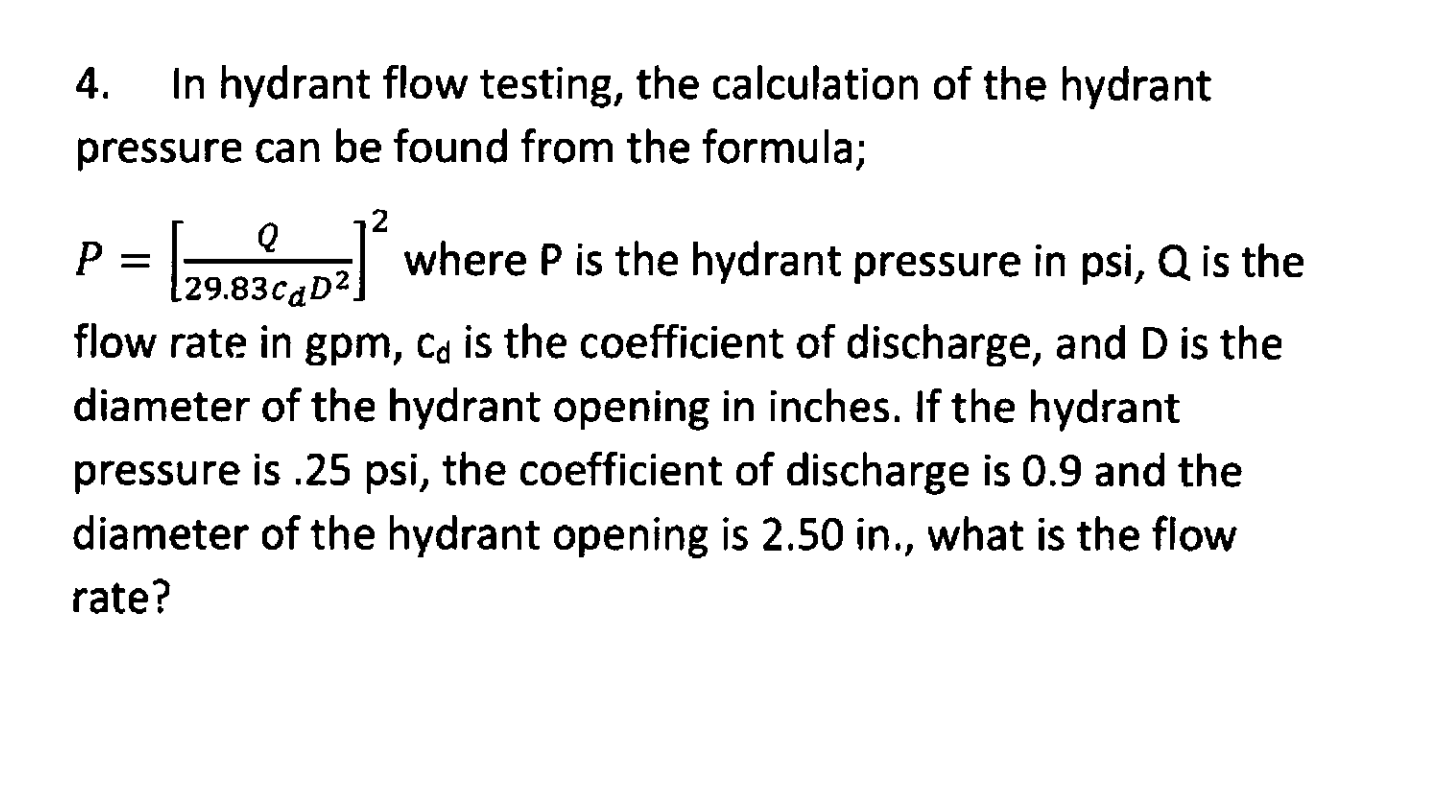 4. In hydrant flow testing, the calculation of the hydrant pressure can be found from the formula;

$P = \left[\frac{Q}{29.83c_dD^2}\right]^2$ where P is the hydrant pressure in psi, Q is the flow rate in gpm, $c_d$ is the coefficient of discharge, and D is the diameter of the hydrant opening in inches. If the hydrant pressure is .25 psi, the coefficient of discharge is 0.9 and the diameter of the hydrant opening is 2.50 in., what is the flow rate?